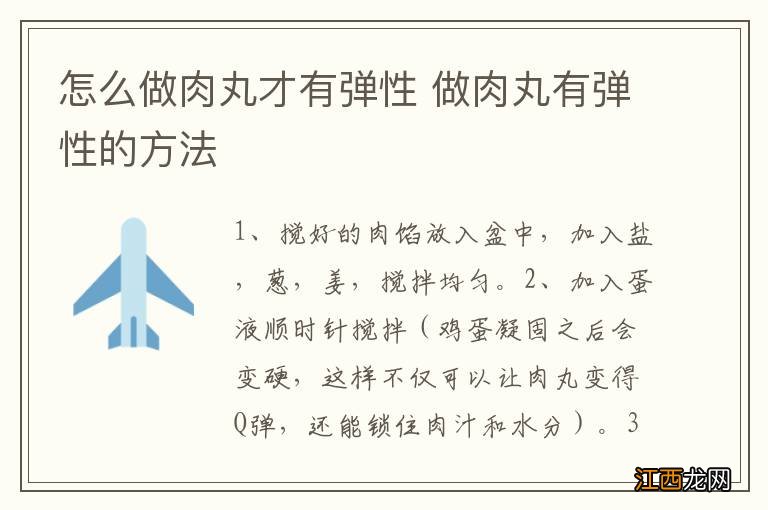 怎么做肉丸才有弹性 做肉丸有弹性的方法

1、搅好的肉馅放入盆中，加入盐，葱，姜，搅拌均匀。2、加入蛋液顺时针搅拌（鸡蛋凝固之后会变硬，这样不仅可以让肉丸变得Q弹，还能锁住肉汁和水分）。3

江西龙网